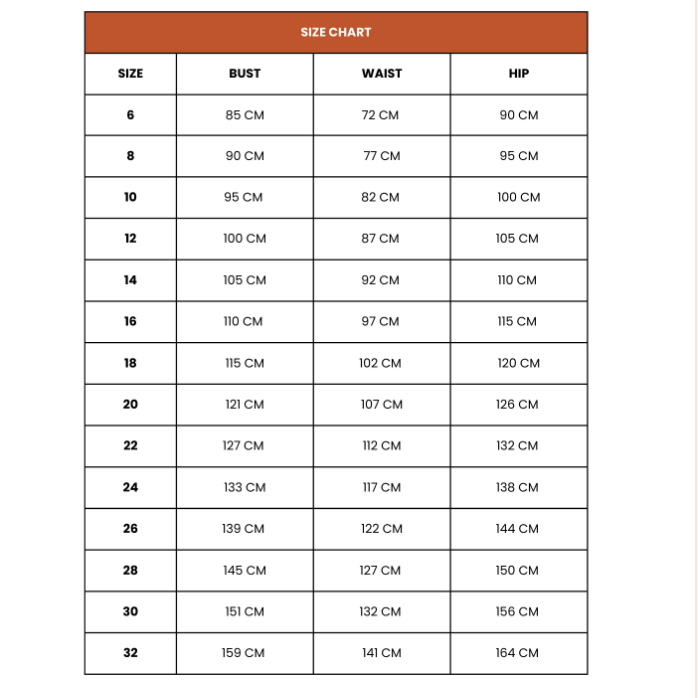 SIZE CHART

| SIZE | BUST | WAIST | HIP |
|---|---|---|---|
| 6 | 85 CM | 72 CM | 90 CM |
| 8 | 90 CM | 77 CM | 95 CM |
| 10 | 95 CM | 82 CM | 100 CM |
| 12 | 100 CM | 87 CM | 105 CM |
| 14 | 105 CM | 92 CM | 110 CM |
| 16 | 110 CM | 97 CM | 115 CM |
| 18 | 115 CM | 102 CM | 120 CM |
| 20 | 121 CM | 107 CM | 126 CM |
| 22 | 127 CM | 112 CM | 132 CM |
| 24 | 133 CM | 117 CM | 138 CM |
| 26 | 139 CM | 122 CM | 144 CM |
| 28 | 145 CM | 127 CM | 150 CM |
| 30 | 151 CM | 132 CM | 156 CM |
| 32 | 159 CM | 141 CM | 164 CM |